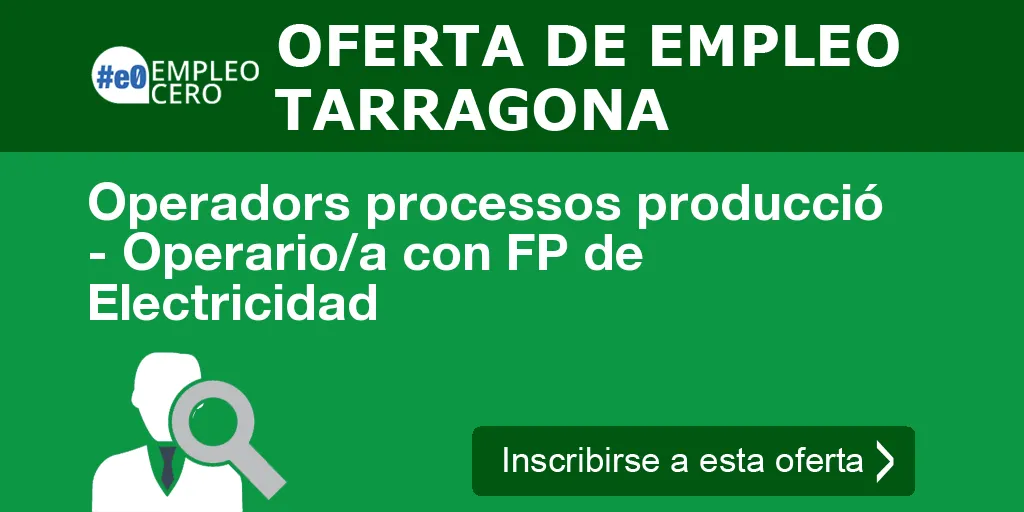 #e0 EMPLEO CERO

OFERTA DE EMPLEO TARRAGONA

Operadors processos producció - Operario/a con FP de Electricidad

Inscribirse a esta oferta